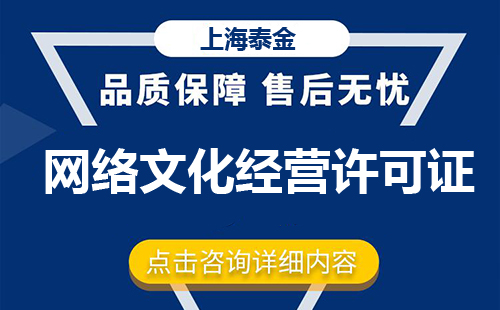 上海泰金

品质保障 售后无忧

网络文化经营许可证

点击咨询详细内容